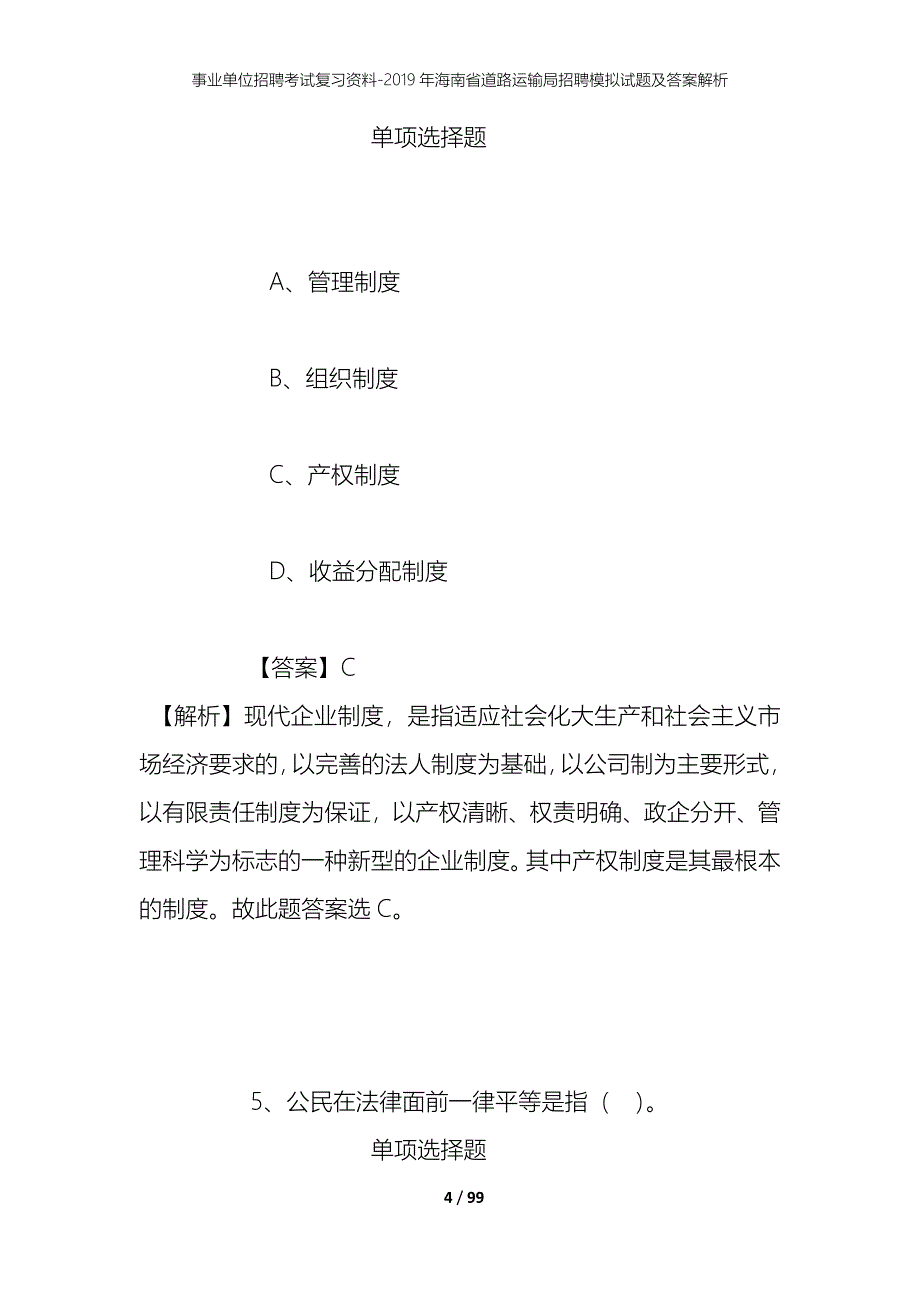 事业单位招聘考试复习资料-2019年海南省道路运输局招聘模拟试题及答案解析

单项选择题

A、管理制度

B、组织制度

C、产权制度

D、收益分配制度

【答案】C

【解析】现代企业制度，是指适应社会化大生产和社会主义市场经济要求的，以完善的法人制度为基础，以公司制为主要形式，以有限责任制度为保证，以产权清晰、权责明确、政企分开、管理科学为标志的一种新型的企业制度。其中产权制度是其最根本的制度。故此题答案选C。

5、公民在法律面前一律平等是指（ ）。

单项选择题

4 / 99